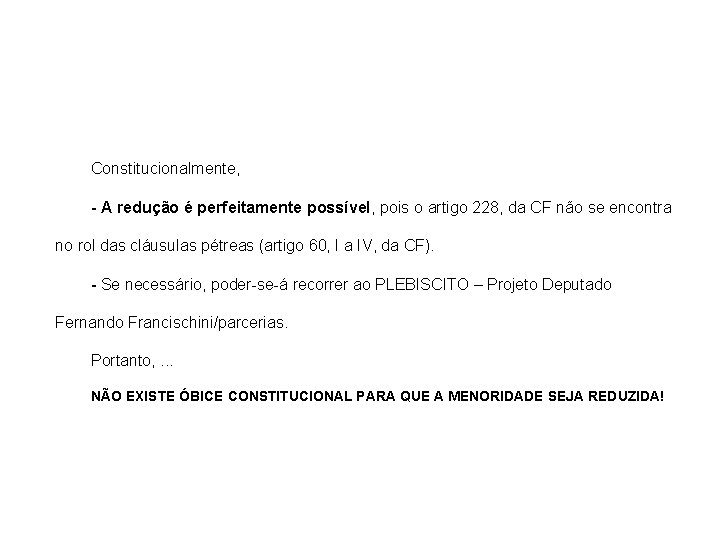 Constitucionalmente,

- A redução é perfeitamente possível, pois o artigo 228, da CF não se encontra no rol das cláusulas pétreas (artigo 60, I a IV, da CF).

- Se necessário, poder-se-á recorrer ao PLEBISCITO – Projeto Deputado Fernando Francischini/parcerias.

Portanto, ...

NÃO EXISTE ÓBICE CONSTITUCIONAL PARA QUE A MENORIDADE SEJA REDUZIDA!